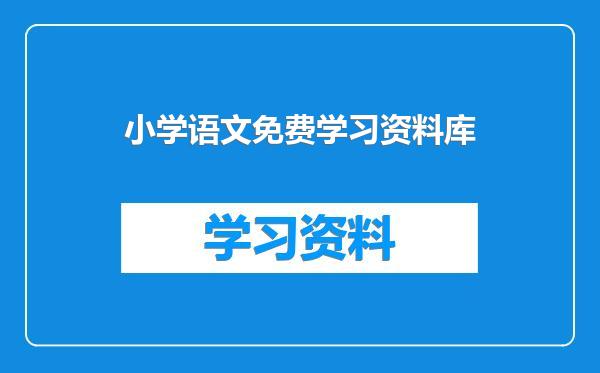 小学语文免费学习资料库

学习资料